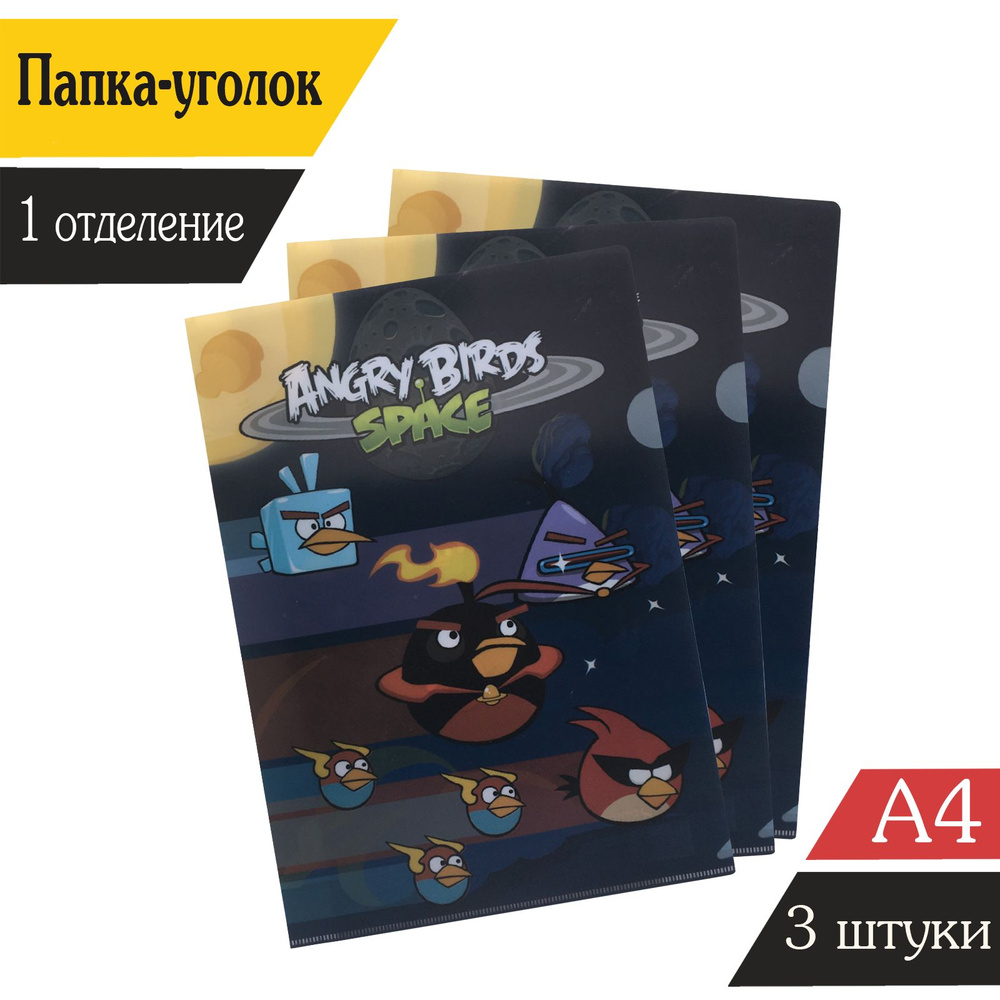 Папка-уголок

1 отделение

ANGRY BIRDS SPACE

A4

3 штуки